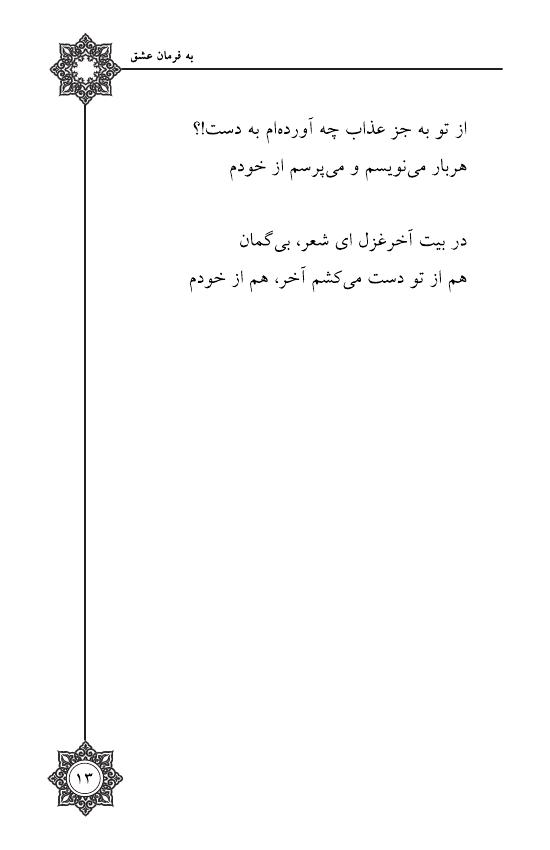 به فرمان عشق

از تو به جز عذاب چه آورده‌ام به دست!؟
هربار می‌نویسم و می‌پرسم از خودم

در بیت آخرغزل ای شعر، بی‌گمان
هم از تو دست می‌کشم آخر، هم از خودم

۱۳